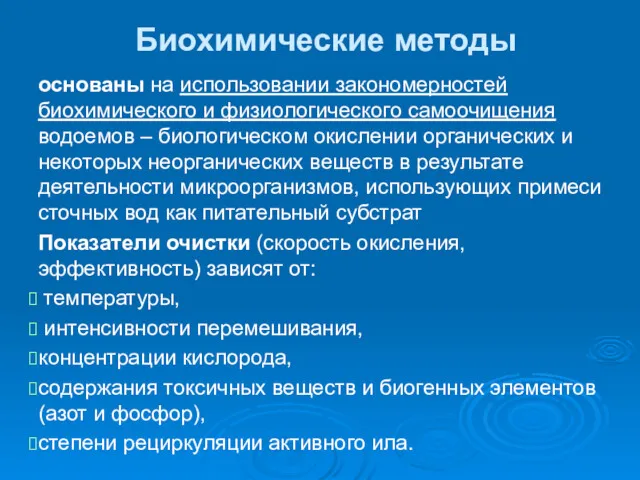 Биохимические методы

основаны на использовании закономерностей биохимического и физиологического самоочищения водоемов – биологическом окислении органических и некоторых неорганических веществ в результате деятельности микроорганизмов, использующих примеси сточных вод как питательный субстрат

Показатели очистки (скорость окисления, эффективность) зависят от:

температуры,

интенсивности перемешивания,

концентрации кислорода,

содержания токсичных веществ и биогенных элементов (азот и фосфор),

степени рециркуляции активного ила.